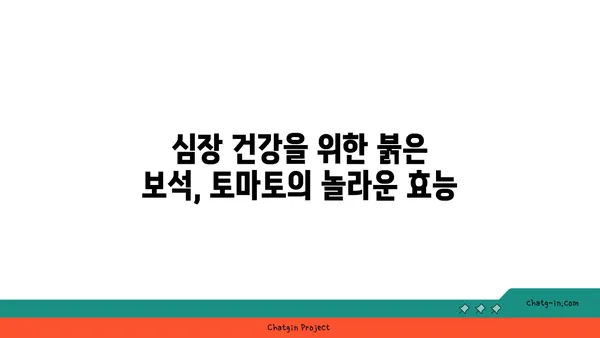 심장 건강을 위한 붉은 보석, 토마토의 놀라운 효능

chatg-in.com

Chatgin Project